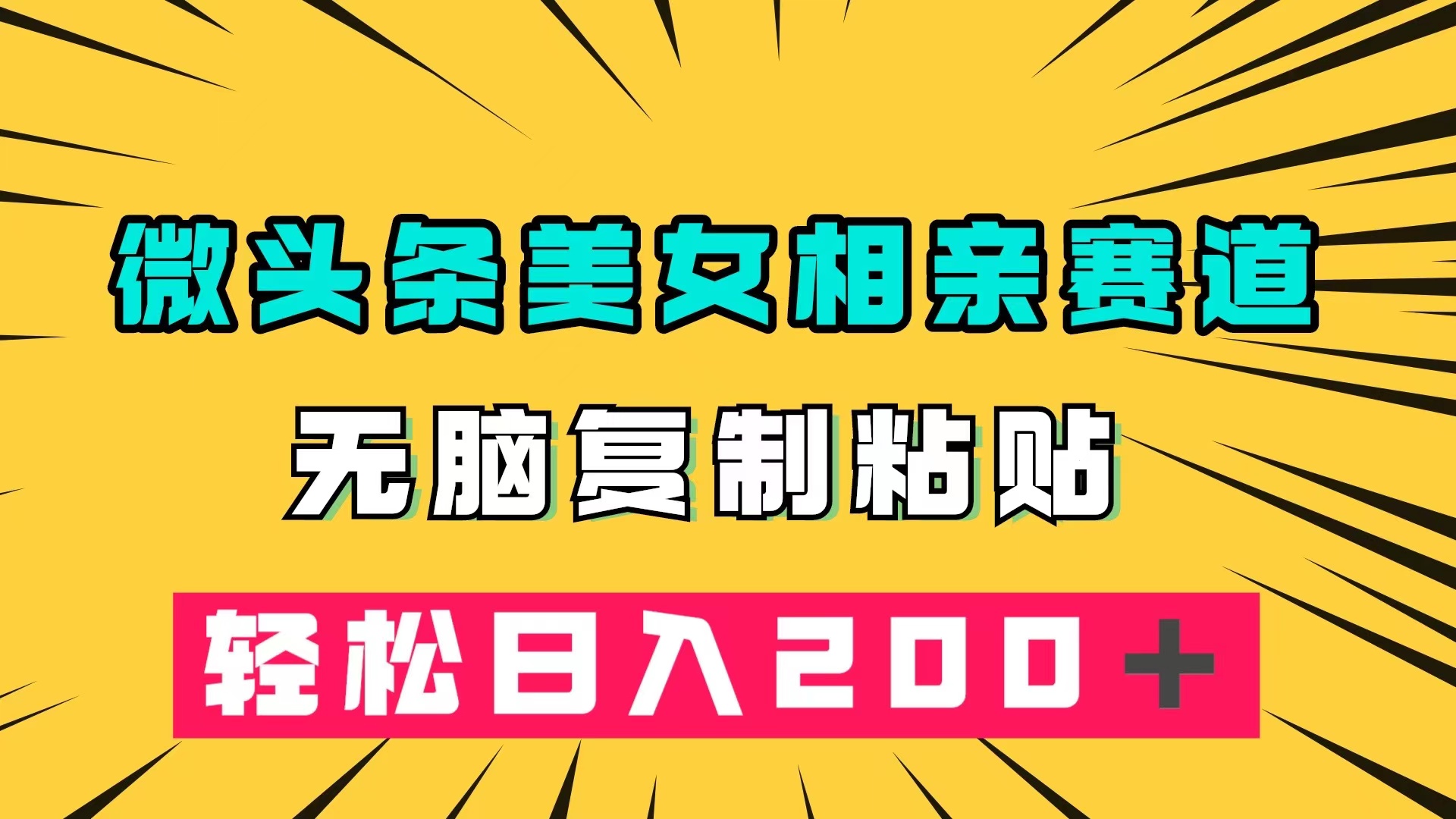 微头条美女相亲赛道

无脑复制粘贴

轻松日入200＋